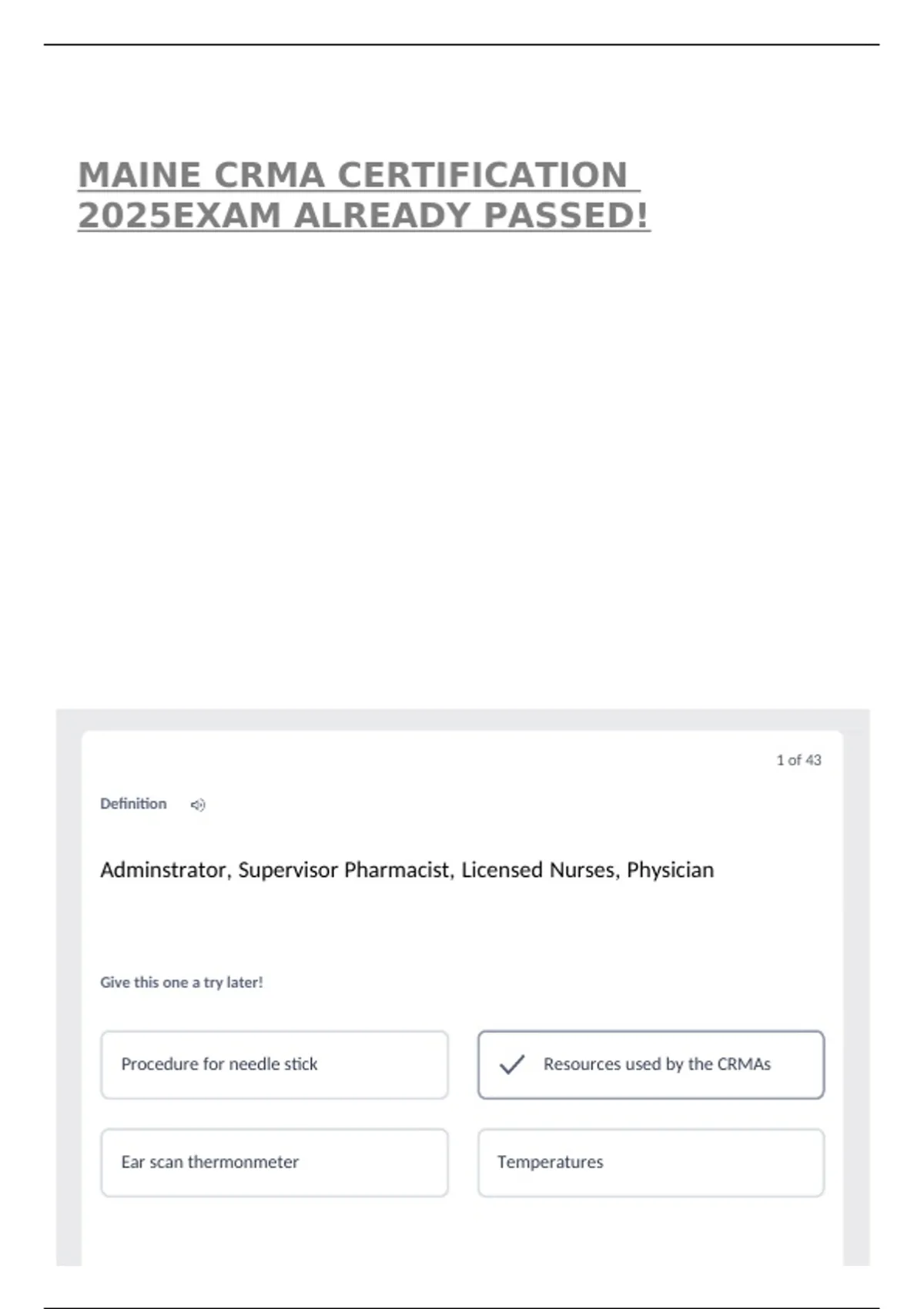 MAINE CRMA CERTIFICATION 2025EXAM ALREADY PASSED!

1 of 43

Definition

Adminstrator, Supervisor Pharmacist, Licensed Nurses, Physician

Give this one a try later!

Procedure for needle stick

✓ Resources used by the CRMAs

Ear scan thermonmeter

Temperatures